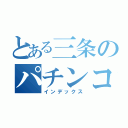 とある三条の
パチンコ
インデックス